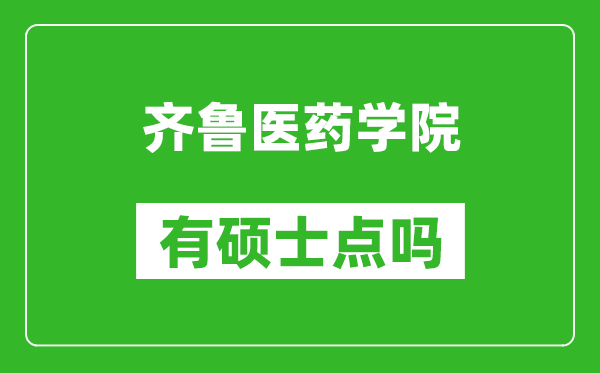 齐鲁医药学院

有硕士点吗